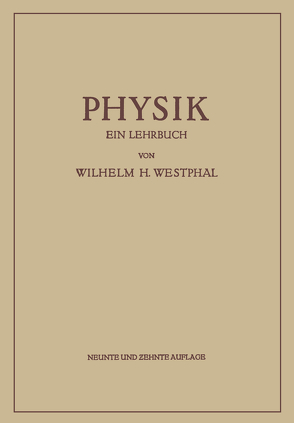 PHYSIK

EIN LEHRBUCH

VON

WILHELM H. WESTPHAL

NEUNTE UND ZEHNTE AUFLAGE